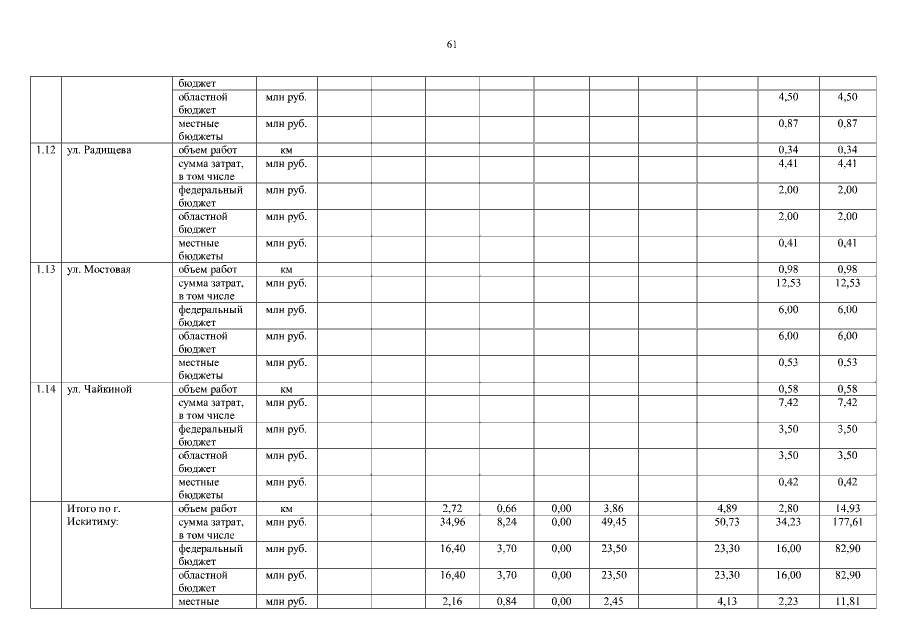 61

|  |  | бюджет |  |  |  |  |  |  |  |  |  |  |  |
|---|---|---|---|---|---|---|---|---|---|---|---|---|---|
|  |  | областной бюджет | млн руб. |  |  |  |  |  |  |  |  | 4,50 | 4,50 |
|  |  | местные бюджеты | млн руб. |  |  |  |  |  |  |  |  | 0,87 | 0,87 |
| 1.12 | ул. Радищева | объем работ | км |  |  |  |  |  |  |  |  | 0,34 | 0,34 |
|  |  | сумма затрат, в том числе | млн руб. |  |  |  |  |  |  |  |  | 4,41 | 4,41 |
|  |  | федеральный бюджет | млн руб. |  |  |  |  |  |  |  |  | 2,00 | 2,00 |
|  |  | областной бюджет | млн руб. |  |  |  |  |  |  |  |  | 2,00 | 2,00 |
|  |  | местные бюджеты | млн руб. |  |  |  |  |  |  |  |  | 0,41 | 0,41 |
| 1.13 | ул. Мостовая | объем работ | км |  |  |  |  |  |  |  |  | 0,98 | 0,98 |
|  |  | сумма затрат, в том числе | млн руб. |  |  |  |  |  |  |  |  | 12,53 | 12,53 |
|  |  | федеральный бюджет | млн руб. |  |  |  |  |  |  |  |  | 6,00 | 6,00 |
|  |  | областной бюджет | млн руб. |  |  |  |  |  |  |  |  | 6,00 | 6,00 |
|  |  | местные бюджеты | млн руб. |  |  |  |  |  |  |  |  | 0,53 | 0,53 |
| 1.14 | ул. Чайкиной | объем работ | км |  |  |  |  |  |  |  |  | 0,58 | 0,58 |
|  |  | сумма затрат, в том числе | млн руб. |  |  |  |  |  |  |  |  | 7,42 | 7,42 |
|  |  | федеральный бюджет | млн руб. |  |  |  |  |  |  |  |  | 3,50 | 3,50 |
|  |  | областной бюджет | млн руб. |  |  |  |  |  |  |  |  | 3,50 | 3,50 |
|  |  | местные бюджеты | млн руб. |  |  |  |  |  |  |  |  | 0,42 | 0,42 |
|  | Итого по г. Искитиму: | объем работ | км |  |  | 2,72 | 0,66 | 0,00 | 3,86 |  | 4,89 | 2,80 | 14,93 |
|  |  | сумма затрат, в том числе | млн руб. |  |  | 34,96 | 8,24 | 0,00 | 49,45 |  | 50,73 | 34,23 | 177,61 |
|  |  | федеральный бюджет | млн руб. |  |  | 16,40 | 3,70 | 0,00 | 23,50 |  | 23,30 | 16,00 | 82,90 |
|  |  | областной бюджет | млн руб. |  |  | 16,40 | 3,70 | 0,00 | 23,50 |  | 23,30 | 16,00 | 82,90 |
|  |  | местные | млн руб. |  |  | 2,16 | 0,84 | 0,00 | 2,45 |  | 4,13 | 2,23 | 11,81 |